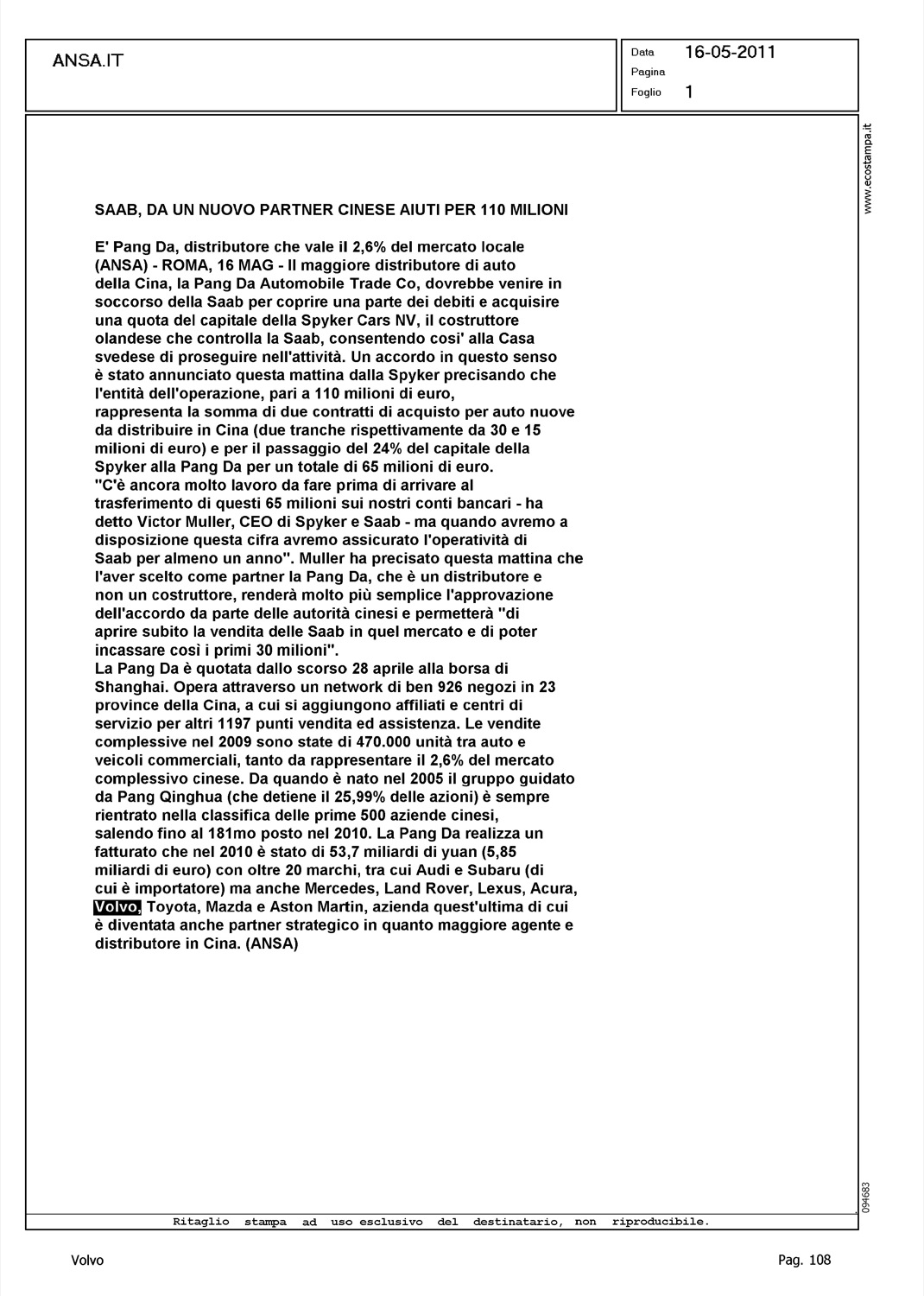 ANSA.IT

Data 16-05-2011
Pagina
Foglio 1

www.ecostampa.it

SAAB, DA UN NUOVO PARTNER CINESE AIUTI PER 110 MILIONI

E' Pang Da, distributore che vale il 2,6% del mercato locale
(ANSA) - ROMA, 16 MAG - Il maggiore distributore di auto della Cina, la Pang Da Automobile Trade Co, dovrebbe venire in soccorso della Saab per coprire una parte dei debiti e acquisire una quota del capitale della Spyker Cars NV, il costruttore olandese che controlla la Saab, consentendo cosi' alla Casa svedese di proseguire nell'attività. Un accordo in questo senso è stato annunciato questa mattina dalla Spyker precisando che l'entità dell'operazione, pari a 110 milioni di euro, rappresenta la somma di due contratti di acquisto per auto nuove da distribuire in Cina (due tranche rispettivamente da 30 e 15 milioni di euro) e per il passaggio del 24% del capitale della Spyker alla Pang Da per un totale di 65 milioni di euro.
"C'è ancora molto lavoro da fare prima di arrivare al trasferimento di questi 65 milioni sui nostri conti bancari - ha detto Victor Muller, CEO di Spyker e Saab - ma quando avremo a disposizione questa cifra avremo assicurato l'operatività di Saab per almeno un anno". Muller ha precisato questa mattina che l'aver scelto come partner la Pang Da, che è un distributore e non un costruttore, renderà molto più semplice l'approvazione dell'accordo da parte delle autorità cinesi e permetterà "di aprire subito la vendita delle Saab in quel mercato e di poter incassare così i primi 30 milioni".
La Pang Da è quotata dallo scorso 28 aprile alla borsa di Shanghai. Opera attraverso un network di ben 926 negozi in 23 province della Cina, a cui si aggiungono affiliati e centri di servizio per altri 1197 punti vendita ed assistenza. Le vendite complessive nel 2009 sono state di 470.000 unità tra auto e veicoli commerciali, tanto da rappresentare il 2,6% del mercato complessivo cinese. Da quando è nato nel 2005 il gruppo guidato da Pang Qinghua (che detiene il 25,99% delle azioni) è sempre rientrato nella classifica delle prime 500 aziende cinesi, salendo fino al 181mo posto nel 2010. La Pang Da realizza un fatturato che nel 2010 è stato di 53,7 miliardi di yuan (5,85 miliardi di euro) con oltre 20 marchi, tra cui Audi e Subaru (di cui è importatore) ma anche Mercedes, Land Rover, Lexus, Acura, Volvo, Toyota, Mazda e Aston Martin, azienda quest'ultima di cui è diventata anche partner strategico in quanto maggiore agente e distributore in Cina. (ANSA)

094683

Ritaglio stampa ad uso esclusivo del destinatario, non riproducibile.

Volvo

Pag. 108